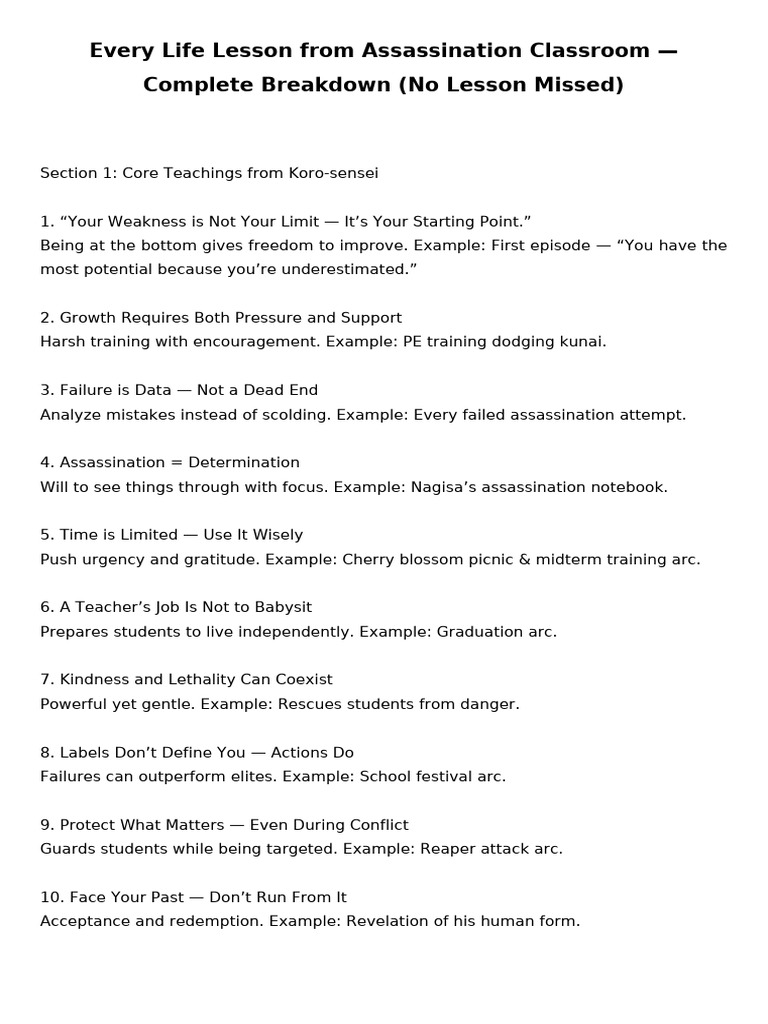 Every Life Lesson from Assassination Classroom — Complete Breakdown (No Lesson Missed)

Section 1: Core Teachings from Koro-sensei

1. “Your Weakness is Not Your Limit — It’s Your Starting Point.”
Being at the bottom gives freedom to improve. Example: First episode — “You have the most potential because you’re underestimated.”

2. Growth Requires Both Pressure and Support
Harsh training with encouragement. Example: PE training dodging kunai.

3. Failure is Data — Not a Dead End
Analyze mistakes instead of scolding. Example: Every failed assassination attempt.

4. Assassination = Determination
Will to see things through with focus. Example: Nagisa’s assassination notebook.

5. Time is Limited — Use It Wisely
Push urgency and gratitude. Example: Cherry blossom picnic & midterm training arc.

6. A Teacher’s Job Is Not to Babysit
Prepares students to live independently. Example: Graduation arc.

7. Kindness and Lethality Can Coexist
Powerful yet gentle. Example: Rescues students from danger.

8. Labels Don’t Define You — Actions Do
Failures can outperform elites. Example: School festival arc.

9. Protect What Matters — Even During Conflict
Guards students while being targeted. Example: Reaper attack arc.

10. Face Your Past — Don’t Run From It
Acceptance and redemption. Example: Revelation of his human form.